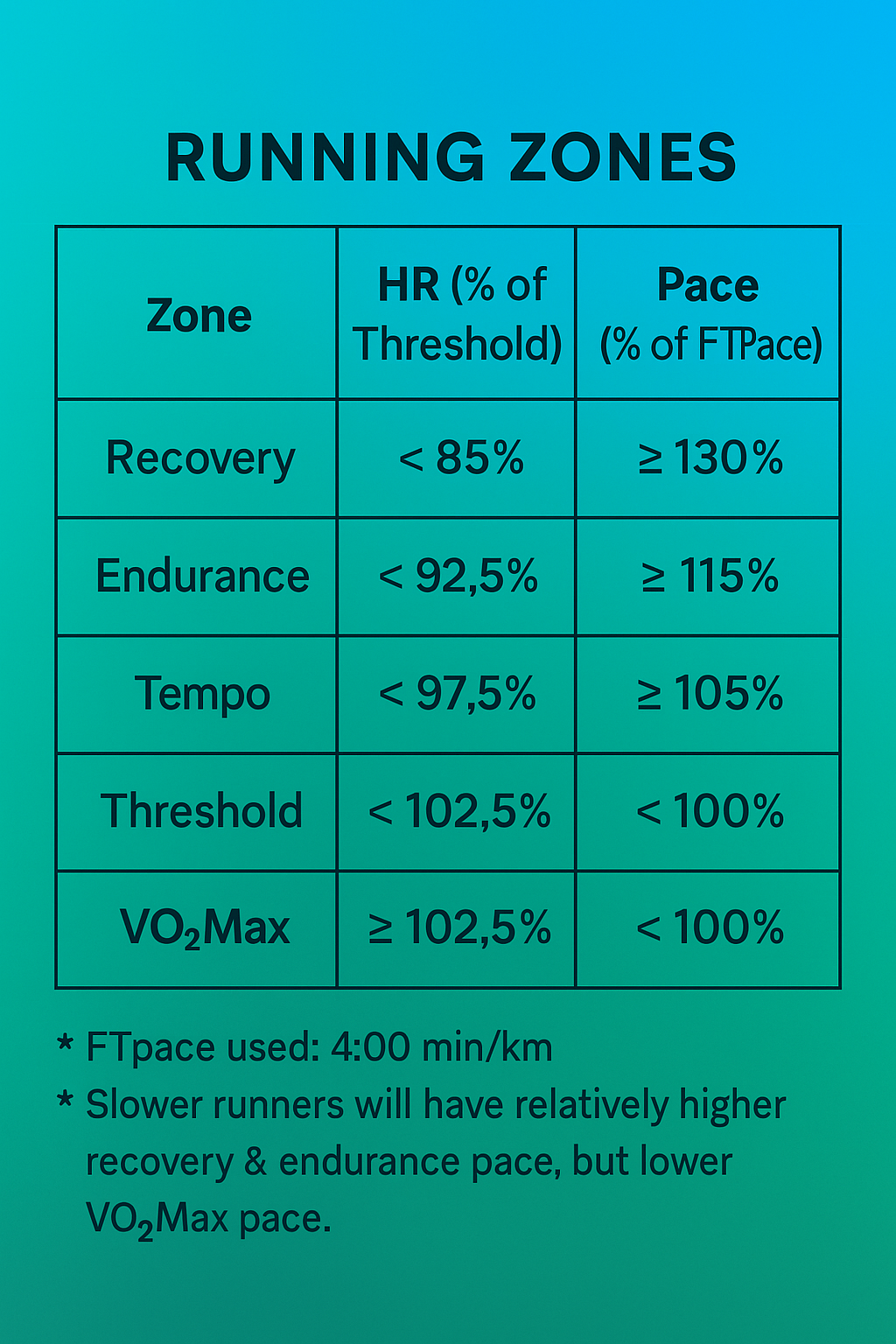 RUNNING ZONES

| Zone | HR (% of Threshold) | Pace (% of FTPace) |
|---|---|---|
| Recovery | < 85% | ≥ 130% |
| Endurance | < 92,5% | ≥ 115% |
| Tempo | < 97,5% | ≥ 105% |
| Threshold | < 102,5% | < 100% |
| $VO_2$Max | ≥ 102,5% | < 100% |

* FTpace used: 4:00 min/km
* Slower runners will have relatively higher recovery & endurance pace, but lower $VO_2$Max pace.